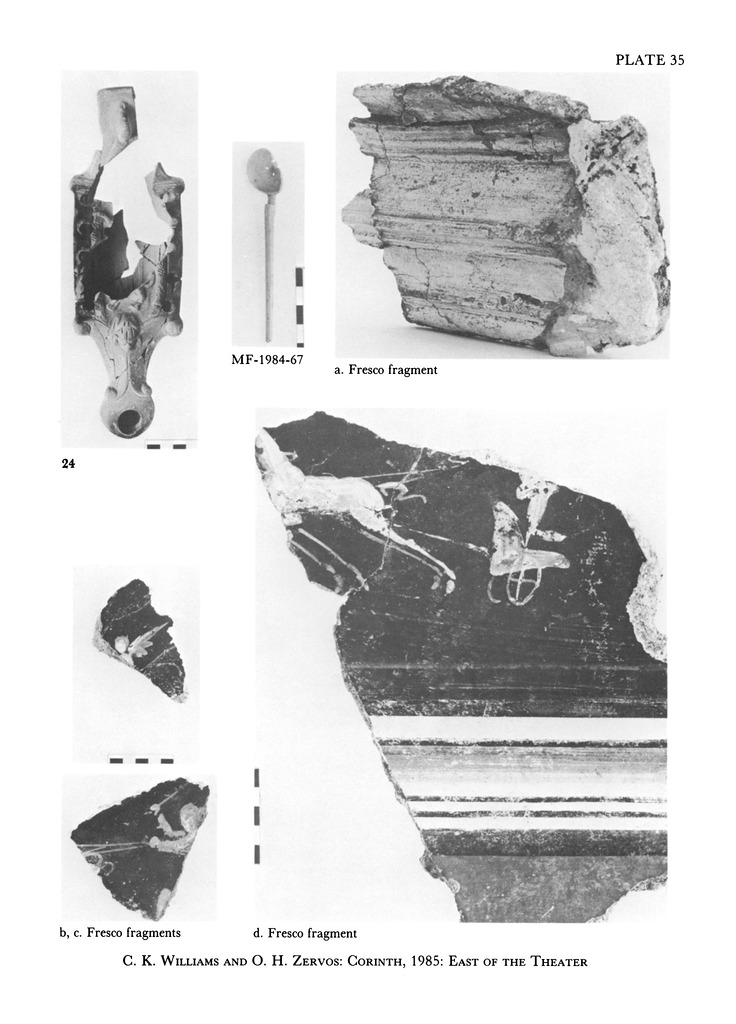 PLATE 35

MF-1984-67

a. Fresco fragment

24

b, c. Fresco fragments

d. Fresco fragment

C. K. Williams and O. H. Zervos: Corinth, 1985: East of the Theater